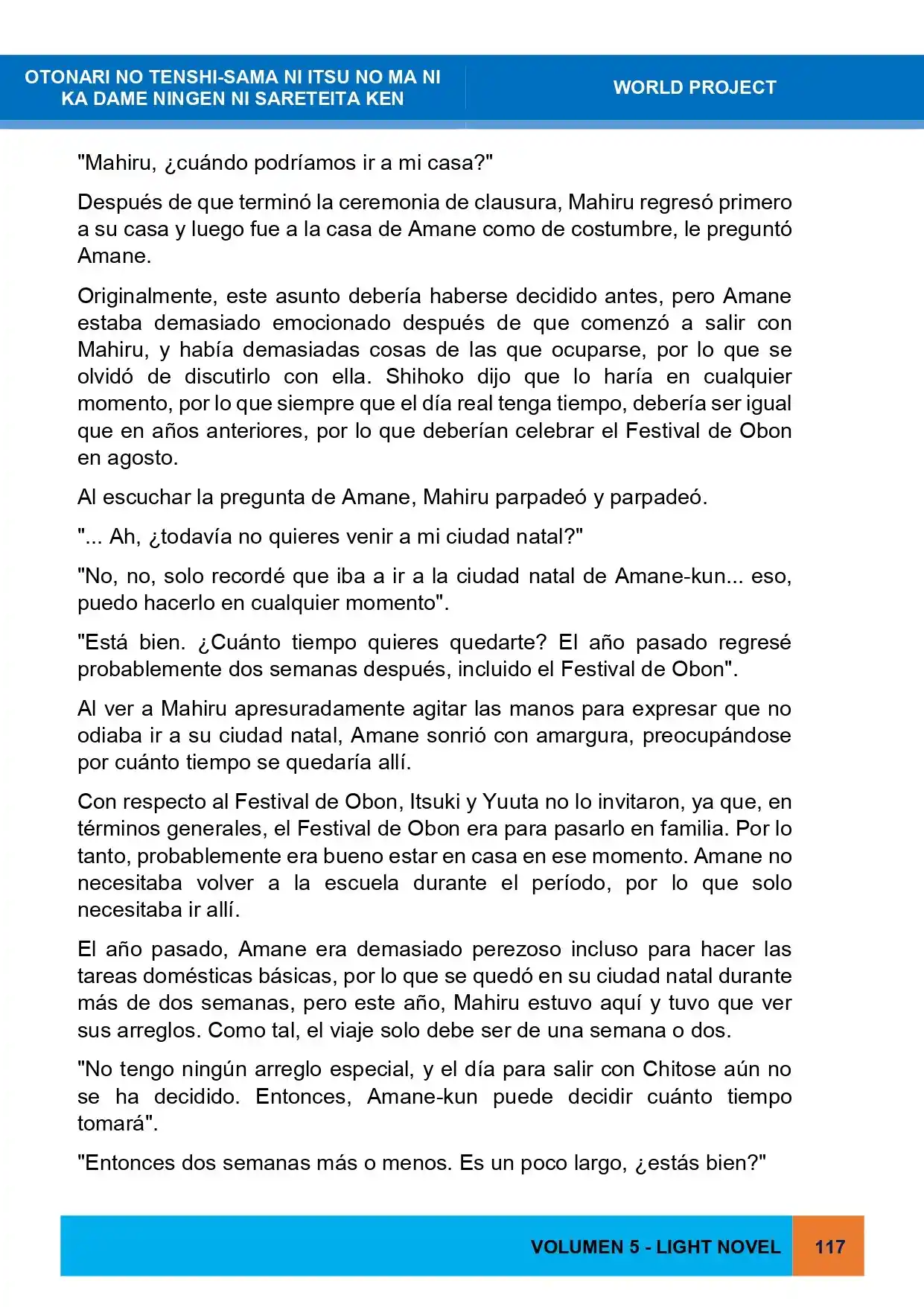 OTONARI NO TENSHI-SAMA NI ITSU NO MA NI KA DAME NINGEN NI SARETEITA KEN

WORLD PROJECT

"Mahiru, ¿cuándo podríamos ir a mi casa?"

Después de que terminó la ceremonia de clausura, Mahiru regresó primero a su casa y luego fue a la casa de Amane como de costumbre, le preguntó Amane.

Originalmente, este asunto debería haberse decidido antes, pero Amane estaba demasiado emocionado después de que comenzó a salir con Mahiru, y había demasiadas cosas de las que ocuparse, por lo que se olvidó de discutirlo con ella. Shihoko dijo que lo haría en cualquier momento, por lo que siempre que el día real tenga tiempo, debería ser igual que en años anteriores, por lo que deberían celebrar el Festival de Obon en agosto.

Al escuchar la pregunta de Amane, Mahiru parpadeó y parpadeó.

"... Ah, ¿todavía no quieres venir a mi ciudad natal?"

"No, no, solo recordé que iba a ir a la ciudad natal de Amane-kun... eso, puedo hacerlo en cualquier momento".

"Está bien. ¿Cuánto tiempo quieres quedarte? El año pasado regresé probablemente dos semanas después, incluido el Festival de Obon".

Al ver a Mahiru apresuradamente agitar las manos para expresar que no odiaba ir a su ciudad natal, Amane sonrió con amargura, preocupándose por cuánto tiempo se quedaría allí.

Con respecto al Festival de Obon, Itsuki y Yuuta no lo invitaron, ya que, en términos generales, el Festival de Obon era para pasarlo en familia. Por lo tanto, probablemente era bueno estar en casa en ese momento. Amane no necesitaba volver a la escuela durante el período, por lo que solo necesitaba ir allí.

El año pasado, Amane era demasiado perezoso incluso para hacer las tareas domésticas básicas, por lo que se quedó en su ciudad natal durante más de dos semanas, pero este año, Mahiru estuvo aquí y tuvo que ver sus arreglos. Como tal, el viaje solo debe ser de una semana o dos.

"No tengo ningún arreglo especial, y el día para salir con Chitose aún no se ha decidido. Entonces, Amane-kun puede decidir cuánto tiempo tomará".

"Entonces dos semanas más o menos. Es un poco largo, ¿estás bien?"

VOLUMEN 5 - LIGHT NOVEL

117